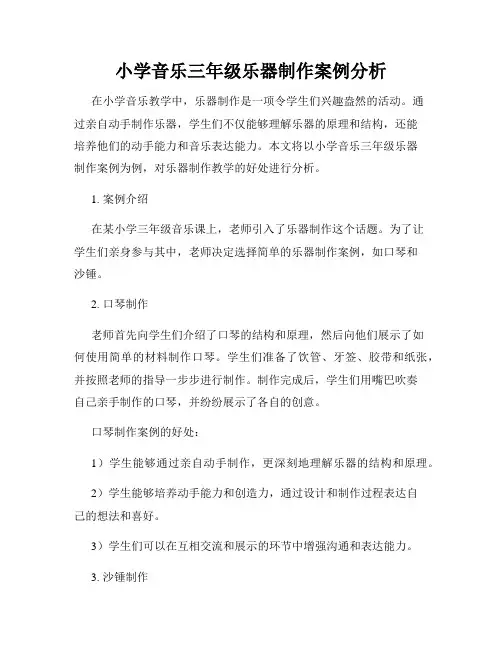 小学音乐三年级乐器制作案例分析

在小学音乐教学中，乐器制作是一项令学生们兴趣盎然的活动。通过亲自动手制作乐器，学生们不仅能够理解乐器的原理和结构，还能培养他们的动手能力和音乐表达能力。本文将以小学音乐三年级乐器制作案例为例，对乐器制作教学的好处进行分析。

1. 案例介绍

在某小学三年级音乐课上，老师引入了乐器制作这个话题。为了让学生们亲身参与其中，老师决定选择简单的乐器制作案例，如口琴和沙锤。

2. 口琴制作

老师首先向学生们介绍了口琴的结构和原理，然后向他们展示了如何使用简单的材料制作口琴。学生们准备了饮管、牙签、胶带和纸张，并按照老师的指导一步步进行制作。制作完成后，学生们用嘴巴吹奏自己亲手制作的口琴，并纷纷展示了各自的创意。

口琴制作案例的好处：

1）学生能够通过亲自动手制作，更深刻地理解乐器的结构和原理。

2）学生能够培养动手能力和创造力，通过设计和制作过程表达自己的想法和喜好。

3）学生们可以在互相交流和展示的环节中增强沟通和表达能力。

3. 沙锤制作